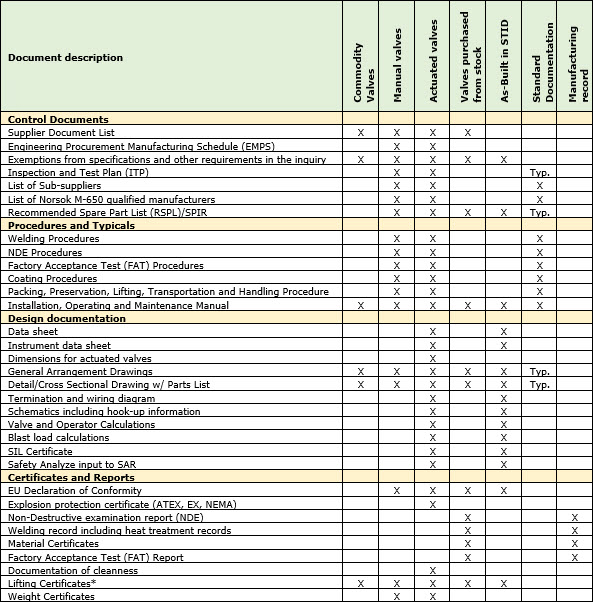 | Document description | Commodity Valves | Manual valves | Actuated valves | Valves purchased from stock | As-Built in STID | Standard Documentation | Manufacturing record |
|---|---|---|---|---|---|---|---|
| **Control Documents** | | | | | | | |
| Supplier Document List | X | X | X | X | | | |
| Engineering Procurement Manufacturing Schedule (EMPS) | | X | X | | | | |
| Exemptions from specifications and other requirements in the inquiry | X | X | X | X | X | | |
| Inspection and Test Plan (ITP) | | X | X | | | Typ. | |
| List of Sub-suppliers | | X | X | | | X | |
| List of Norsok M-650 qualified manufacturers | | X | X | | | X | |
| Recommended Spare Part List (RSPL)/SPIR | | X | X | X | X | Typ. | |
| **Procedures and Typicals** | | | | | | | |
| Welding Procedures | | X | X | | | X | |
| NDE Procedures | | X | X | | | X | |
| Factory Acceptance Test (FAT) Procedures | | X | X | | | X | |
| Coating Procedures | | X | X | | | X | |
| Packing, Preservation, Lifting, Transportation and Handling Procedure | | X | X | | | X | |
| Installation, Operating and Maintenance Manual | X | X | X | X | X | X | |
| **Design documentation** | | | | | | | |
| Data sheet | | | X | | X | | |
| Instrument data sheet | | | X | | X | | |
| Dimensions for actuated valves | | | X | | | | |
| General Arrangement Drawings | X | X | X | X | X | Typ. | |
| Detail/Cross Sectional Drawing w/ Parts List | X | X | X | X | X | Typ. | |
| Termination and wiring diagram | | | X | | X | | |
| Schematics including hook-up information | | | X | | X | | |
| Valve and Operator Calculations | | | X | | X | | |
| Blast load calculations | | | X | | X | | |
| SIL Certificate | | | X | | X | | |
| Safety Analyze input to SAR | | | X | | X | | |
| **Certificates and Reports** | | | | | | | |
| EU Declaration of Conformity | | X | X | X | X | | |
| Explosion protection certificate (ATEX, EX, NEMA) | | | X | | | | |
| Non-Destructive examination report (NDE) | | | | X | | | X |
| Welding record including heat treatment records | | | | X | | | X |
| Material Certificates | | | | X | | | X |
| Factory Acceptance Test (FAT) Report | | | | X | | | X |
| Documentation of cleanness | | | X | | | | |
| Lifting Certificates* | X | X | X | X | X | | |
| Weight Certificates | | X | X | | | | |